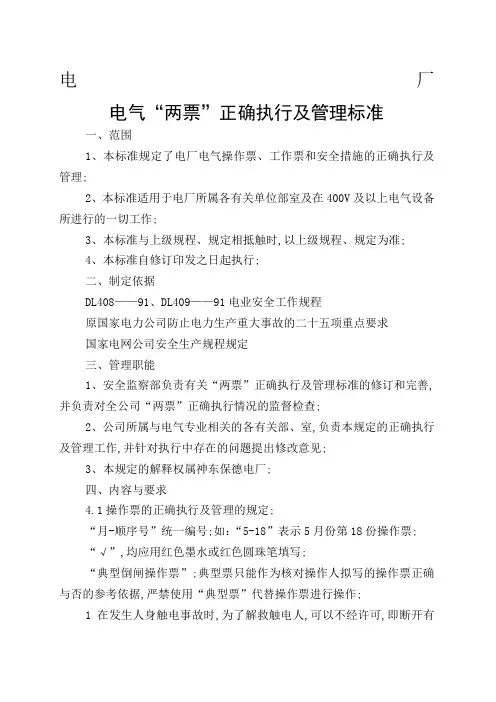 电　　　　　　　　　　　　　　　　　厂

电气“两票”正确执行及管理标准

一、范围

1、本标准规定了电厂电气操作票、工作票和安全措施的正确执行及管理;

2、本标准适用于电厂所属各有关单位部室及在400V及以上电气设备所进行的一切工作;

3、本标准与上级规程、规定相抵触时,以上级规程、规定为准;

4、本标准自修订印发之日起执行;

二、制定依据

DL408——91、DL409——91电业安全工作规程

原国家电力公司防止电力生产重大事故的二十五项重点要求

国家电网公司安全生产规程规定

三、管理职能

1、安全监察部负责有关“两票”正确执行及管理标准的修订和完善,并负责对全公司“两票”正确执行情况的监督检查;

2、公司所属与电气专业相关的各有关部、室,负责本规定的正确执行及管理工作,并针对执行中存在的问题提出修改意见;

3、本规定的解释权属神东保德电厂;

四、内容与要求

4.1操作票的正确执行及管理的规定;

“月-顺序号”统一编号;如:“5-18”表示5月份第18份操作票;

“√”,均应用红色墨水或红色圆珠笔填写;

“典型倒闸操作票”;典型票只能作为核对操作人拟写的操作票正确与否的参考依据,严禁使用“典型票”代替操作票进行操作;

1 在发生人身触电事故时,为了解救触电人,可以不经许可,即断开有